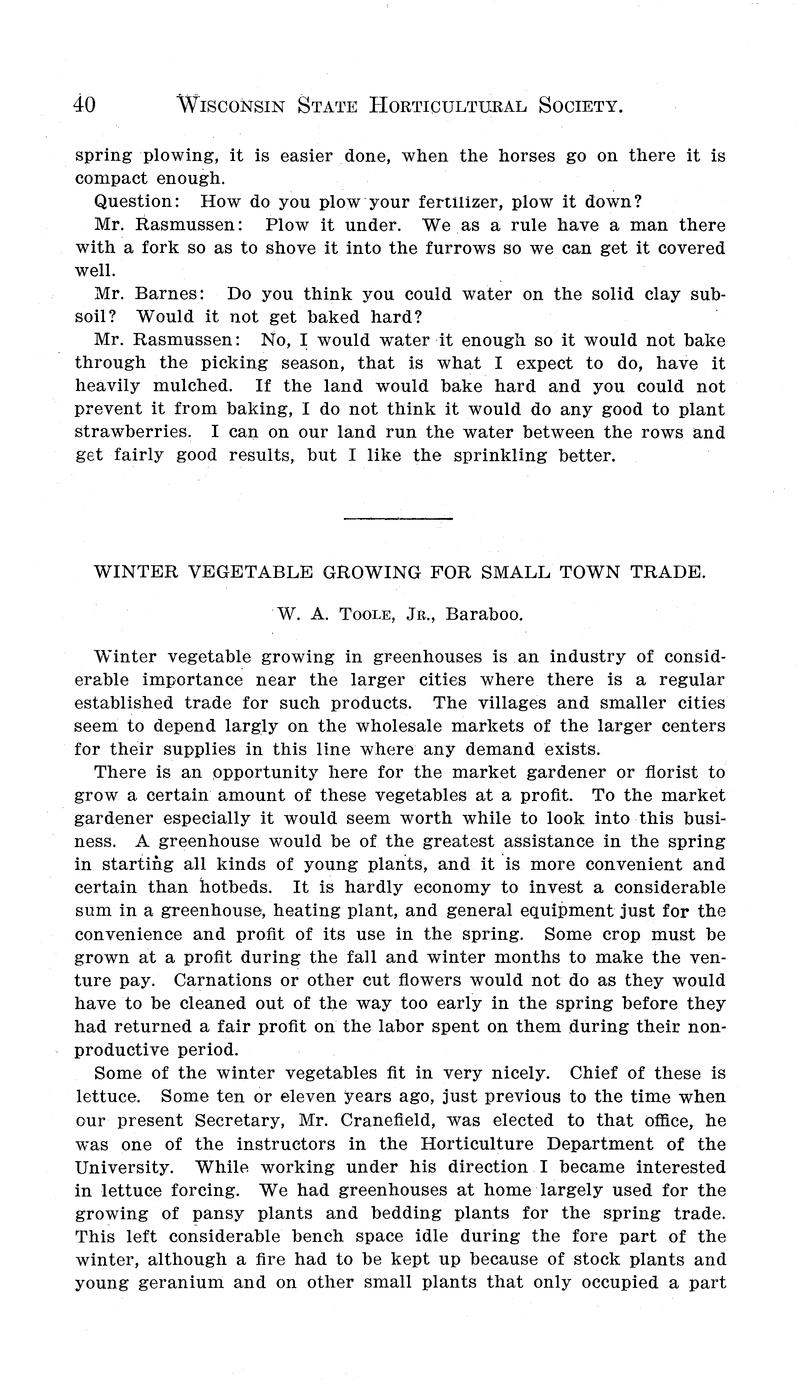 40 WISCONSIN STATE HORTICULTURAL SOCIETY.

spring plowing, it is easier done, when the horses go on there it is compact enough.

Question: How do you plow your fertilizer, plow it down?

Mr. Rasmussen: Plow it under. We as a rule have a man there with a fork so as to shove it into the furrows so we can get it covered well.

Mr. Barnes: Do you think you could water on the solid clay subsoil? Would it not get baked hard?

Mr. Rasmussen: No, I would water it enough so it would not bake through the picking season, that is what I expect to do, have it heavily mulched. If the land would bake hard and you could not prevent it from baking, I do not think it would do any good to plant strawberries. I can on our land run the water between the rows and get fairly good results, but I like the sprinkling better.

WINTER VEGETABLE GROWING FOR SMALL TOWN TRADE.

W. A. TOOLE, JR., Baraboo.

Winter vegetable growing in greenhouses is an industry of considerable importance near the larger cities where there is a regular established trade for such products. The villages and smaller cities seem to depend largly on the wholesale markets of the larger centers for their supplies in this line where any demand exists.

There is an opportunity here for the market gardener or florist to grow a certain amount of these vegetables at a profit. To the market gardener especially it would seem worth while to look into this business. A greenhouse would be of the greatest assistance in the spring in starting all kinds of young plants, and it is more convenient and certain than hotbeds. It is hardly economy to invest a considerable sum in a greenhouse, heating plant, and general equipment just for the convenience and profit of its use in the spring. Some crop must be grown at a profit during the fall and winter months to make the venture pay. Carnations or other cut flowers would not do as they would have to be cleaned out of the way too early in the spring before they had returned a fair profit on the labor spent on them during their nonproductive period.

Some of the winter vegetables fit in very nicely. Chief of these is lettuce. Some ten or eleven years ago, just previous to the time when our present Secretary, Mr. Cranefield, was elected to that office, he was one of the instructors in the Horticulture Department of the University. While working under his direction I became interested in lettuce forcing. We had greenhouses at home largely used for the growing of pansy plants and bedding plants for the spring trade. This left considerable bench space idle during the fore part of the winter, although a fire had to be kept up because of stock plants and young geranium and on other small plants that only occupied a part